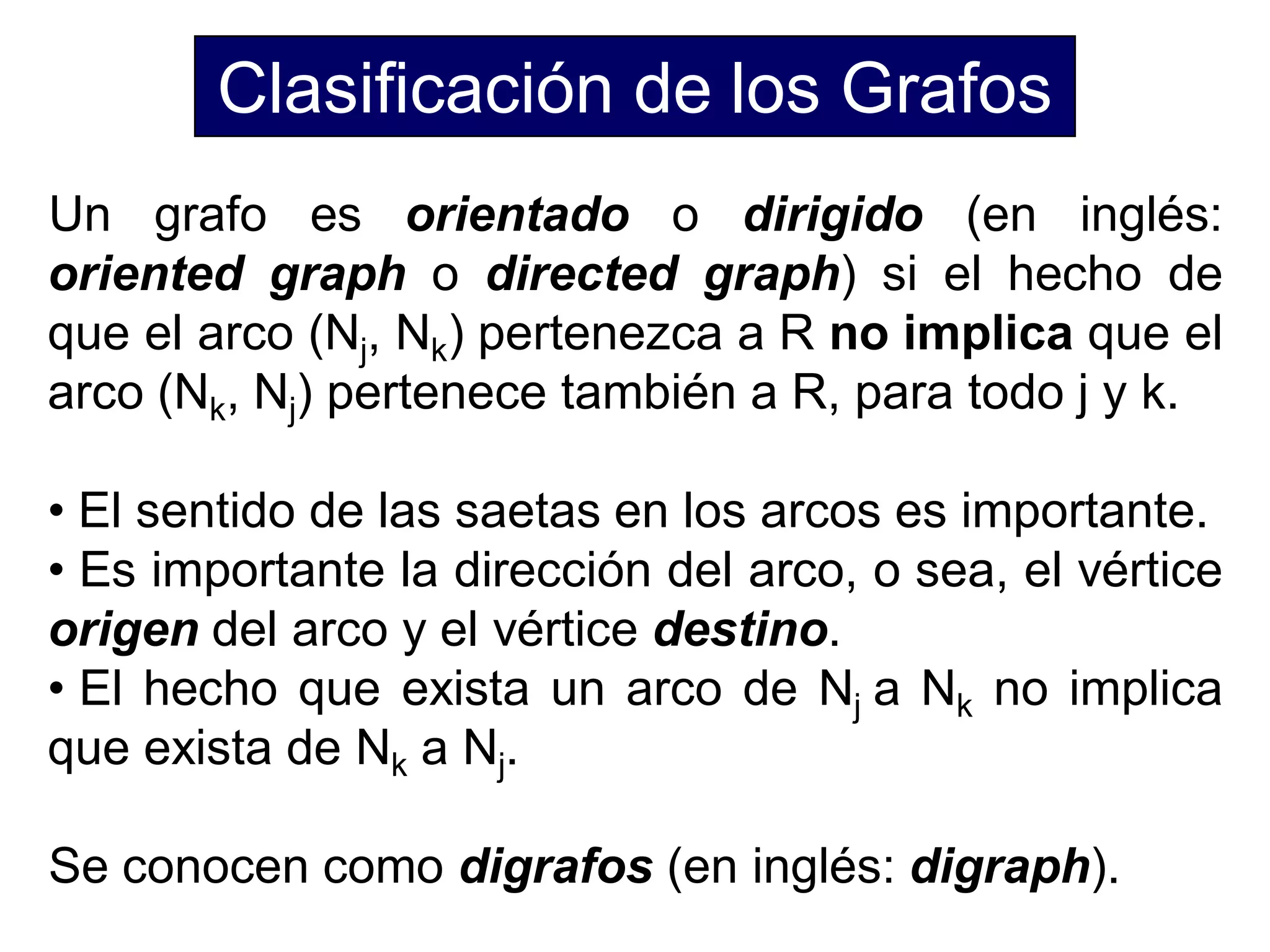 Clasificación de los Grafos

Un grafo es orientado o dirigido (en inglés: oriented graph o directed graph) si el hecho de que el arco ($N_j$, $N_k$) pertenezca a R no implica que el arco ($N_k$, $N_j$) pertenece también a R, para todo j y k.

• El sentido de las saetas en los arcos es importante.
• Es importante la dirección del arco, o sea, el vértice origen del arco y el vértice destino.
• El hecho que exista un arco de $N_j$ a $N_k$ no implica que exista de $N_k$ a $N_j$.

Se conocen como digrafos (en inglés: digraph).